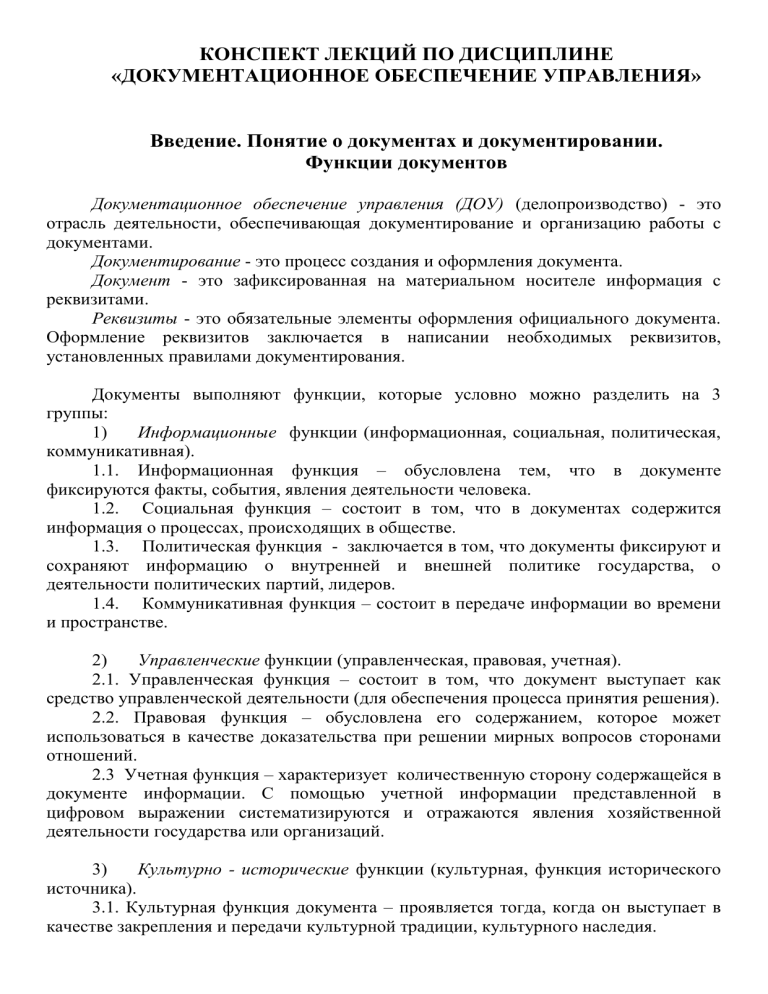 КОНСПЕКТ ЛЕКЦИЙ ПО ДИСЦИПЛИНЕ
«ДОКУМЕНТАЦИОННОЕ ОБЕСПЕЧЕНИЕ УПРАВЛЕНИЯ»

Введение. Понятие о документах и документировании.
Функции документов

Документационное обеспечение управления (ДОУ) (делопроизводство) - это отрасль деятельности, обеспечивающая документирование и организацию работы с документами.

Документирование - это процесс создания и оформления документа.

Документ - это зафиксированная на материальном носителе информация с реквизитами.

Реквизиты - это обязательные элементы оформления официального документа. Оформление реквизитов заключается в написании необходимых реквизитов, установленных правилами документирования.

Документы выполняют функции, которые условно можно разделить на 3 группы:

1) Информационные функции (информационная, социальная, политическая, коммуникативная).

1.1. Информационная функция – обусловлена тем, что в документе фиксируются факты, события, явления деятельности человека.

1.2. Социальная функция – состоит в том, что в документах содержится информация о процессах, происходящих в обществе.

1.3. Политическая функция - заключается в том, что документы фиксируют и сохраняют информацию о внутренней и внешней политике государства, о деятельности политических партий, лидеров.

1.4. Коммуникативная функция – состоит в передаче информации во времени и пространстве.

2) Управленческие функции (управленческая, правовая, учетная).

2.1. Управленческая функция – состоит в том, что документ выступает как средство управленческой деятельности (для обеспечения процесса принятия решения).

2.2. Правовая функция – обусловлена его содержанием, которое может использоваться в качестве доказательства при решении мирных вопросов сторонами отношений.

2.3 Учетная функция – характеризует количественную сторону содержащейся в документе информации. С помощью учетной информации представленной в цифровом выражении систематизируются и отражаются явления хозяйственной деятельности государства или организаций.

3) Культурно - исторические функции (культурная, функция исторического источника).

3.1. Культурная функция документа – проявляется тогда, когда он выступает в качестве закрепления и передачи культурной традиции, культурного наследия.